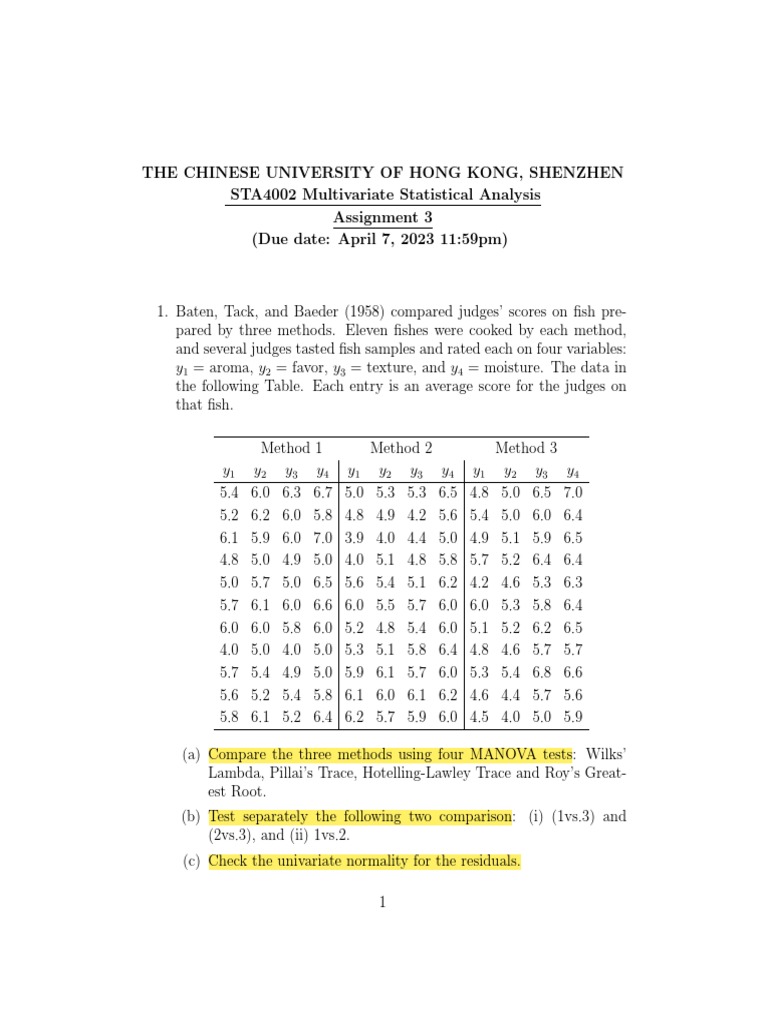 THE CHINESE UNIVERSITY OF HONG KONG, SHENZHEN
STA4002 Multivariate Statistical Analysis
Assignment 3
(Due date: April 7, 2023 11:59pm)

1. Baten, Tack, and Baeder (1958) compared judges' scores on fish prepared by three methods. Eleven fishes were cooked by each method, and several judges tasted fish samples and rated each on four variables: $y_1$ = aroma, $y_2$ = favor, $y_3$ = texture, and $y_4$ = moisture. The data in the following Table. Each entry is an average score for the judges on that fish.

| Method 1 | | | | Method 2 | | | | Method 3 | | | |
|---|---|---|---|---|---|---|---|---|---|---|---|
| $y_1$ | $y_2$ | $y_3$ | $y_4$ | $y_1$ | $y_2$ | $y_3$ | $y_4$ | $y_1$ | $y_2$ | $y_3$ | $y_4$ |
| 5.4 | 6.0 | 6.3 | 6.7 | 5.0 | 5.3 | 5.3 | 6.5 | 4.8 | 5.0 | 6.5 | 7.0 |
| 5.2 | 6.2 | 6.0 | 5.8 | 4.8 | 4.9 | 4.2 | 5.6 | 5.4 | 5.0 | 6.0 | 6.4 |
| 6.1 | 5.9 | 6.0 | 7.0 | 3.9 | 4.0 | 4.4 | 5.0 | 4.9 | 5.1 | 5.9 | 6.5 |
| 4.8 | 5.0 | 4.9 | 5.0 | 4.0 | 5.1 | 4.8 | 5.8 | 5.7 | 5.2 | 6.4 | 6.4 |
| 5.0 | 5.7 | 5.0 | 6.5 | 5.6 | 5.4 | 5.1 | 6.2 | 4.2 | 4.6 | 5.3 | 6.3 |
| 5.7 | 6.1 | 6.0 | 6.6 | 6.0 | 5.5 | 5.7 | 6.0 | 6.0 | 5.3 | 5.8 | 6.4 |
| 6.0 | 6.0 | 5.8 | 6.0 | 5.2 | 4.8 | 5.4 | 6.0 | 5.1 | 5.2 | 6.2 | 6.5 |
| 4.0 | 5.0 | 4.0 | 5.0 | 5.3 | 5.1 | 5.8 | 6.4 | 4.8 | 4.6 | 5.7 | 5.7 |
| 5.7 | 5.4 | 4.9 | 5.0 | 5.9 | 6.1 | 5.7 | 6.0 | 5.3 | 5.4 | 6.8 | 6.6 |
| 5.6 | 5.2 | 5.4 | 5.8 | 6.1 | 6.0 | 6.1 | 6.2 | 4.6 | 4.4 | 5.7 | 5.6 |
| 5.8 | 6.1 | 5.2 | 6.4 | 6.2 | 5.7 | 5.9 | 6.0 | 4.5 | 4.0 | 5.0 | 5.9 |

(a) Compare the three methods using four MANOVA tests: Wilks' Lambda, Pillai's Trace, Hotelling-Lawley Trace and Roy's Greatest Root.

(b) Test separately the following two comparison: (i) (1vs.3) and (2vs.3), and (ii) 1vs.2.

(c) Check the univariate normality for the residuals.

1